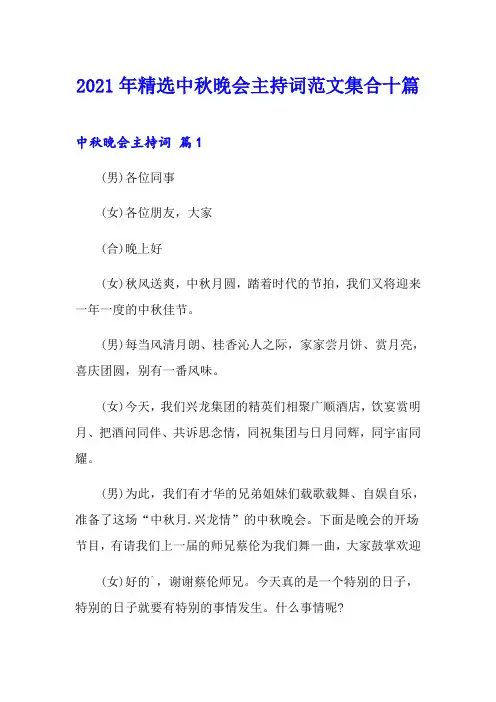 2021年精选中秋晚会主持词范文集合十篇

中秋晚会主持词 篇1

(男)各位同事

(女)各位朋友，大家

(合)晚上好

(女)秋风送爽，中秋月圆，踏着时代的节拍，我们又将迎来一年一度的中秋佳节。

(男)每当风清月朗、桂香沁人之际，家家尝月饼、赏月亮，喜庆团圆，别有一番风味。

(女)今天，我们兴龙集团的精英们相聚广顺酒店，饮宴赏明月、把酒问同伴、共诉思念情，同祝集团与日月同辉，同宇宙同耀。

(男)为此，我们有才华的兄弟姐妹们载歌载舞、自娱自乐，准备了这场“中秋月.兴龙情”的中秋晚会。下面是晚会的开场节目，有请我们上一届的师兄蔡伦为我们舞一曲，大家鼓掌欢迎

(女)好的`，谢谢蔡伦师兄。今天真的是一个特别的日子，特别的日子就要有特别的事情发生。什么事情呢?